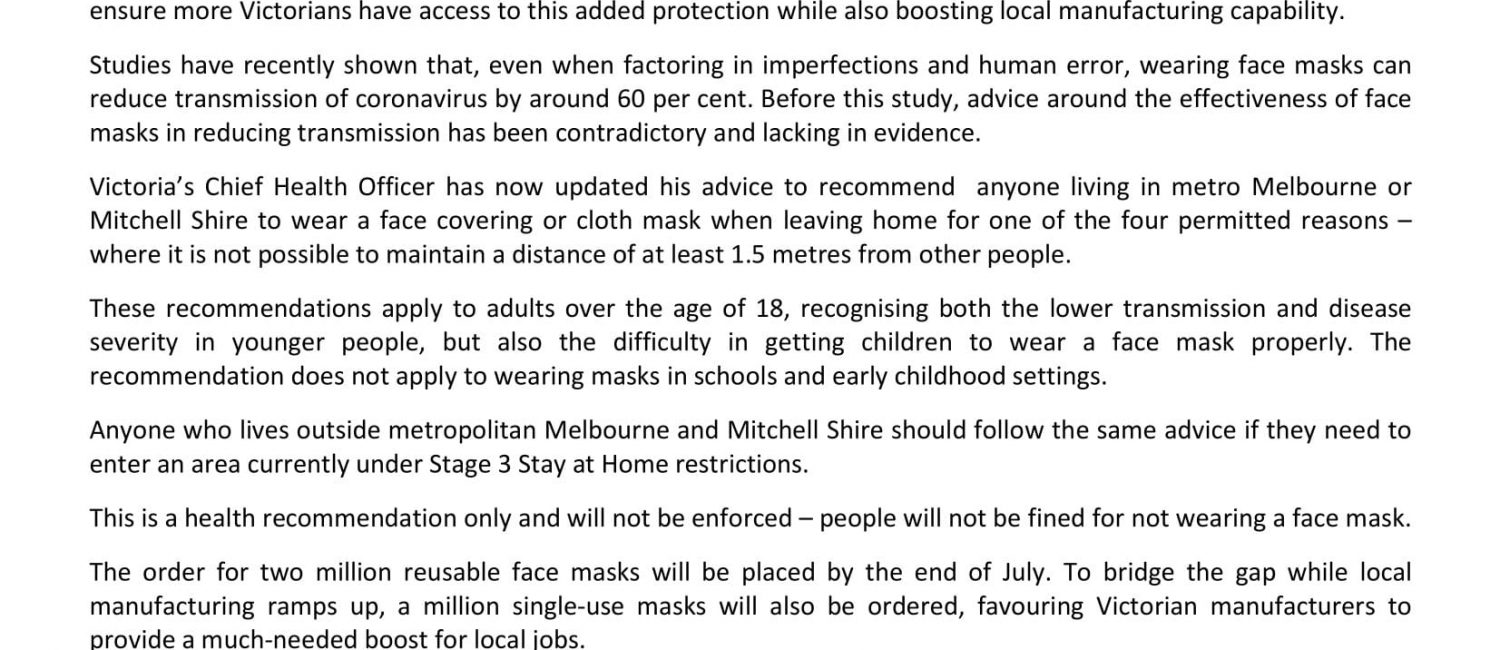 ensure more Victorians have access to this added protection while also boosting local manufacturing capability.

Studies have recently shown that, even when factoring in imperfections and human error, wearing face masks can reduce transmission of coronavirus by around 60 per cent. Before this study, advice around the effectiveness of face masks in reducing transmission has been contradictory and lacking in evidence.

Victoria's Chief Health Officer has now updated his advice to recommend anyone living in metro Melbourne or Mitchell Shire to wear a face covering or cloth mask when leaving home for one of the four permitted reasons – where it is not possible to maintain a distance of at least 1.5 metres from other people.

These recommendations apply to adults over the age of 18, recognising both the lower transmission and disease severity in younger people, but also the difficulty in getting children to wear a face mask properly. The recommendation does not apply to wearing masks in schools and early childhood settings.

Anyone who lives outside metropolitan Melbourne and Mitchell Shire should follow the same advice if they need to enter an area currently under Stage 3 Stay at Home restrictions.

This is a health recommendation only and will not be enforced – people will not be fined for not wearing a face mask.

The order for two million reusable face masks will be placed by the end of July. To bridge the gap while local manufacturing ramps up, a million single-use masks will also be ordered, favouring Victorian manufacturers to provide a much-needed boost for local jobs.